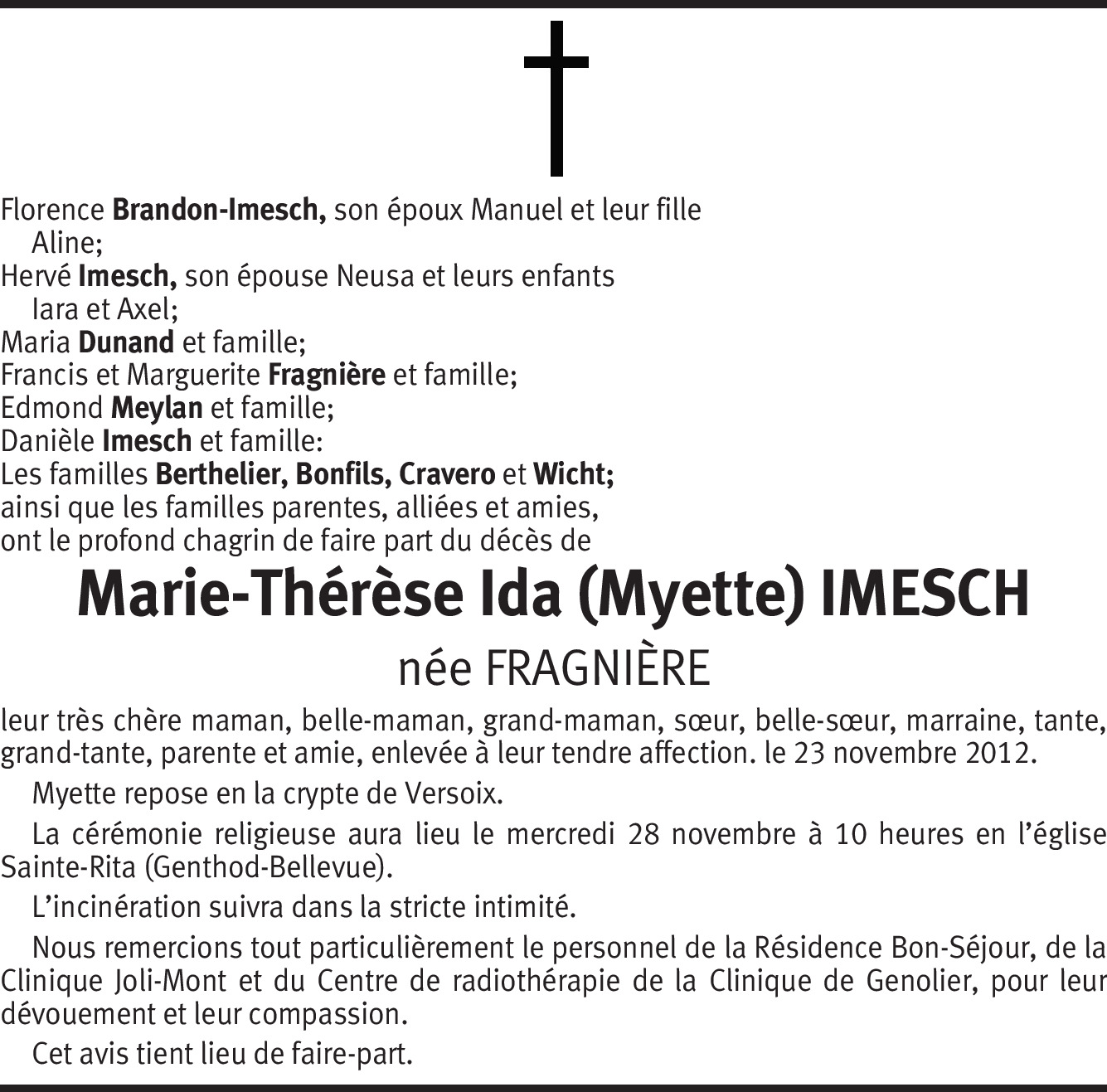 Florence Brandon-Imesch, son époux Manuel et leur fille Aline;
Hervé Imesch, son épouse Neusa et leurs enfants Iara et Axel;
Maria Dunand et famille;
Francis et Marguerite Fragnière et famille;
Edmond Meylan et famille;
Danièle Imesch et famille:
Les familles Berthelier, Bonfils, Cravero et Wicht;
ainsi que les familles parentes, alliées et amies,
ont le profond chagrin de faire part du décès de

Marie-Thérèse Ida (Myette) IMESCH

née FRAGNIÈRE

leur très chère maman, belle-maman, grand-maman, sœur, belle-sœur, marraine, tante, grand-tante, parente et amie, enlevée à leur tendre affection. le 23 novembre 2012.

Myette repose en la crypte de Versoix.

La cérémonie religieuse aura lieu le mercredi 28 novembre à 10 heures en l'église Sainte-Rita (Genthod-Bellevue).

L'incinération suivra dans la stricte intimité.

Nous remercions tout particulièrement le personnel de la Résidence Bon-Séjour, de la Clinique Joli-Mont et du Centre de radiothérapie de la Clinique de Genolier, pour leur dévouement et leur compassion.

Cet avis tient lieu de faire-part.